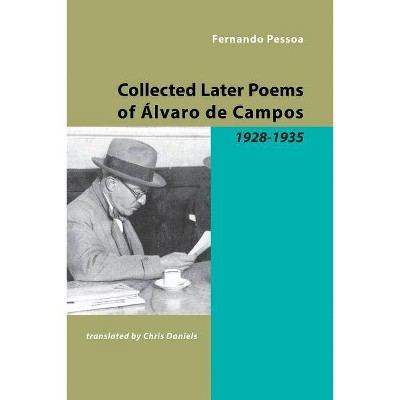 Fernando Pessoa

Collected Later Poems of Álvaro de Campos

1928-1935

translated by Chris Daniels